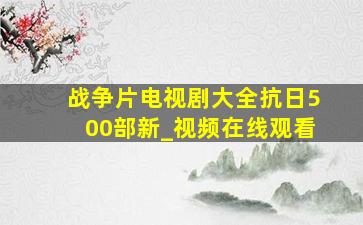 战争片电视剧大全抗日500部新_视频在线观看